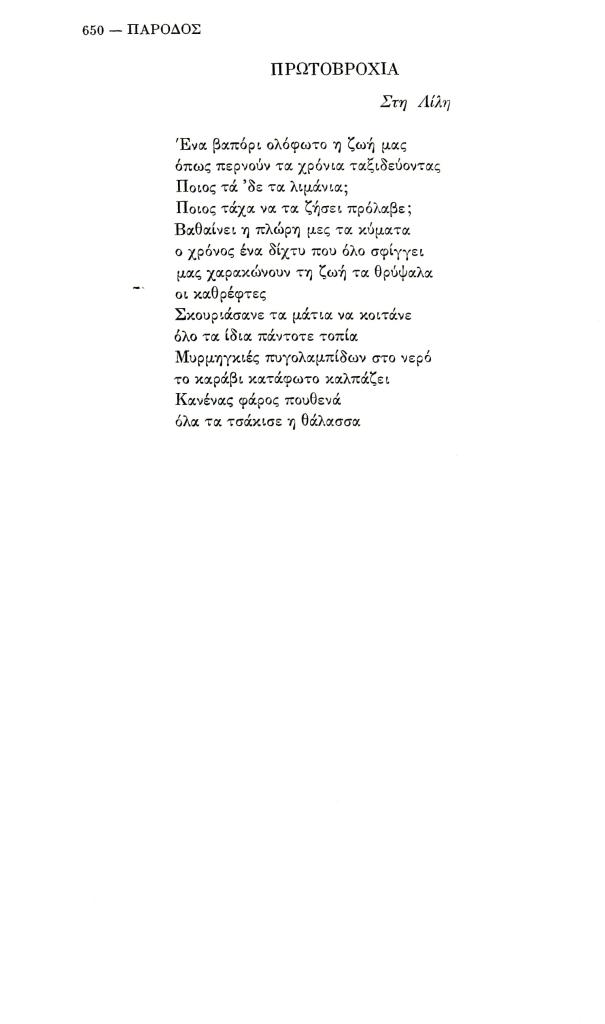 650 — ΠΑΡΟΔΟΣ

ΠΡΩΤΟΒΡΟΧΙΑ

Στη Λίλη

Ένα βαπόρι ολόφωτο η ζωή μας
όπως περνούν τα χρόνια ταξιδεύοντας
Ποιος τά 'δε τα λιμάνια;
Ποιος τάχα να τα ζήσει πρόλαβε;
Βαθαίνει η πλώρη μες τα κύματα
ο χρόνος ένα δίχτυ που όλο σφίγγει
μας χαρακώνουν τη ζωή τα θρύψαλα
οι καθρέφτες
Σκουριάσανε τα μάτια να κοιτάνε
όλο τα ίδια πάντοτε τοπία
Μυρμηγκιές πυγολαμπίδων στο νερό
το καράβι κατάφωτο καλπάζει
Κανένας φάρος πουθενά
όλα τα τσάκισε η θάλασσα